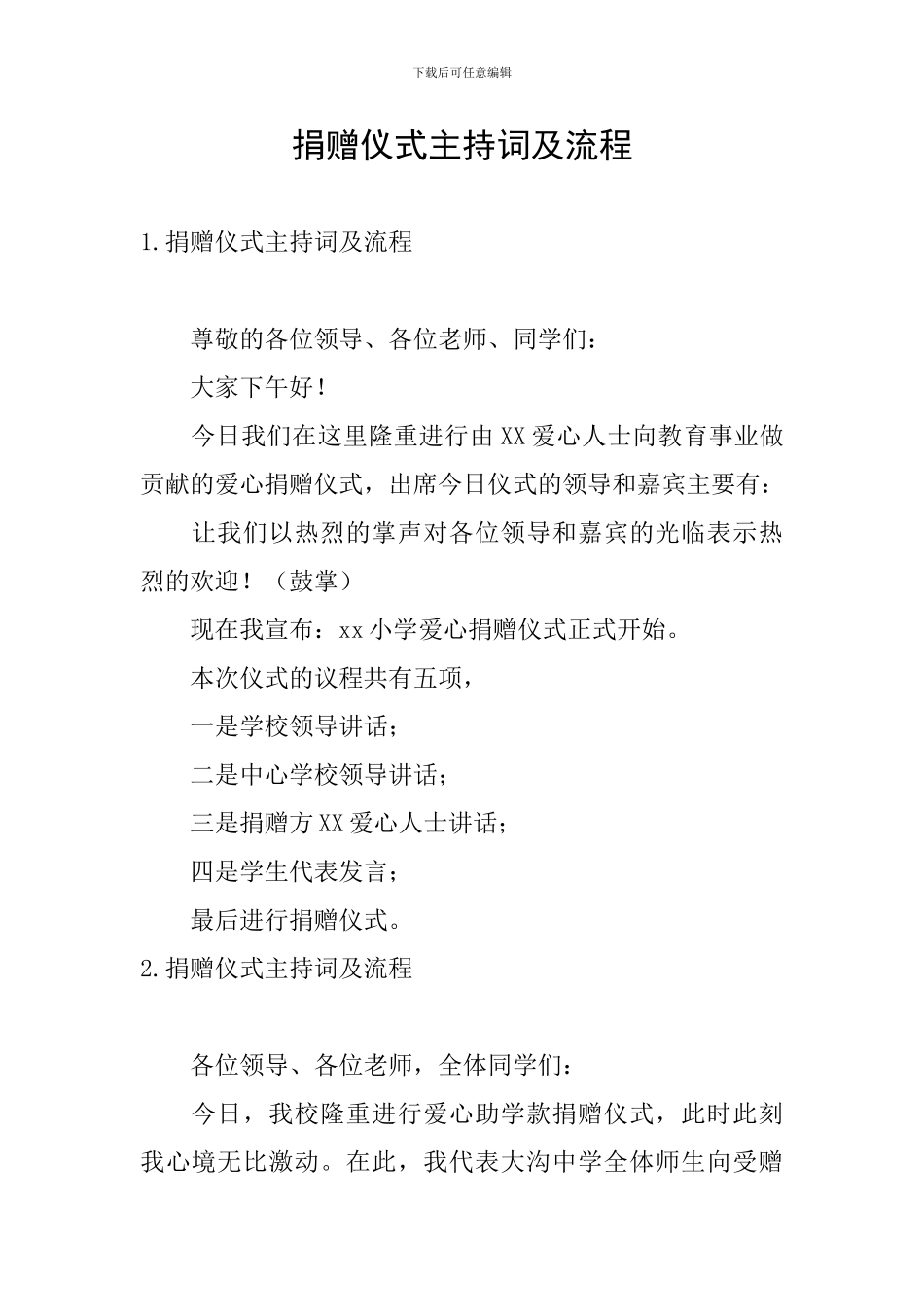 下载后可任意编辑

捐赠仪式主持词及流程

1.捐赠仪式主持词及流程

尊敬的各位领导、各位老师、同学们：

大家下午好！

今日我们在这里隆重进行由XX爱心人士向教育事业做贡献的爱心捐赠仪式，出席今日仪式的领导和嘉宾主要有：

让我们以热烈的掌声对各位领导和嘉宾的光临表示热烈的欢迎！（鼓掌）

现在我宣布：xx小学爱心捐赠仪式正式开始。

本次仪式的议程共有五项，

一是学校领导讲话；

二是中心学校领导讲话；

三是捐赠方XX爱心人士讲话；

四是学生代表发言；

最后进行捐赠仪式。

2.捐赠仪式主持词及流程

各位领导、各位老师，全体同学们：

今日，我校隆重进行爱心助学款捐赠仪式，此时此刻我心境无比激动。在此，我代表大沟中学全体师生向受赠